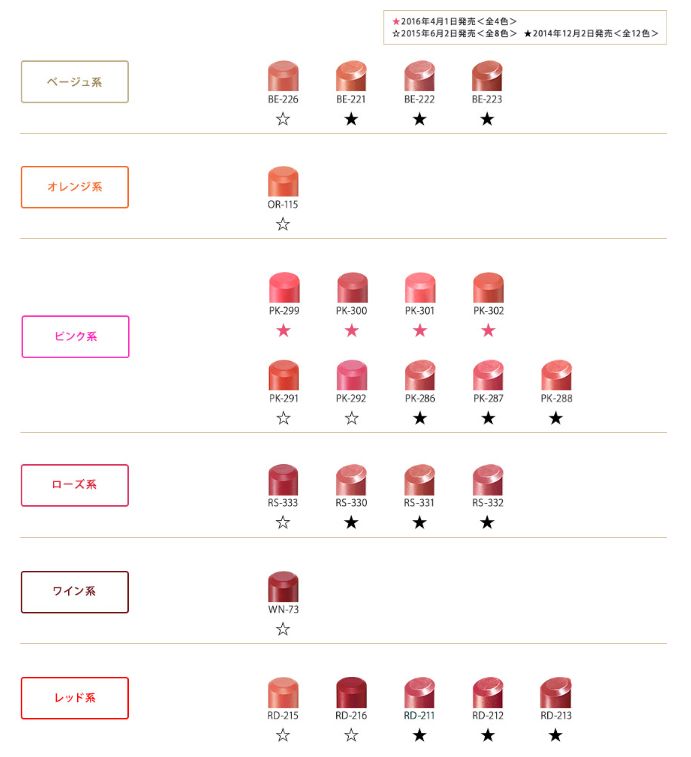 ★2016年4月1日発売＜全4色＞
☆2015年6月2日発売＜全8色＞ ★2014年12月2日発売＜全12色＞

ベージュ系

BE-226 ☆ BE-221 ★ BE-222 ★ BE-223 ★

オレンジ系

OR-115 ☆

ピンク系

PK-299 ★ PK-300 ★ PK-301 ★ PK-302 ★

PK-291 ☆ PK-292 ☆ PK-286 ★ PK-287 ★ PK-288 ★

ローズ系

RS-333 ☆ RS-330 ★ RS-331 ★ RS-332 ★

ワイン系

WN-73 ☆

レッド系

RD-215 ☆ RD-216 ☆ RD-211 ★ RD-212 ★ RD-213 ★